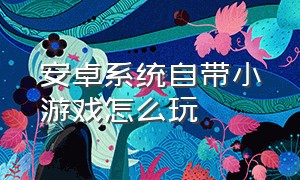 安卓系统自带小游戏怎么玩